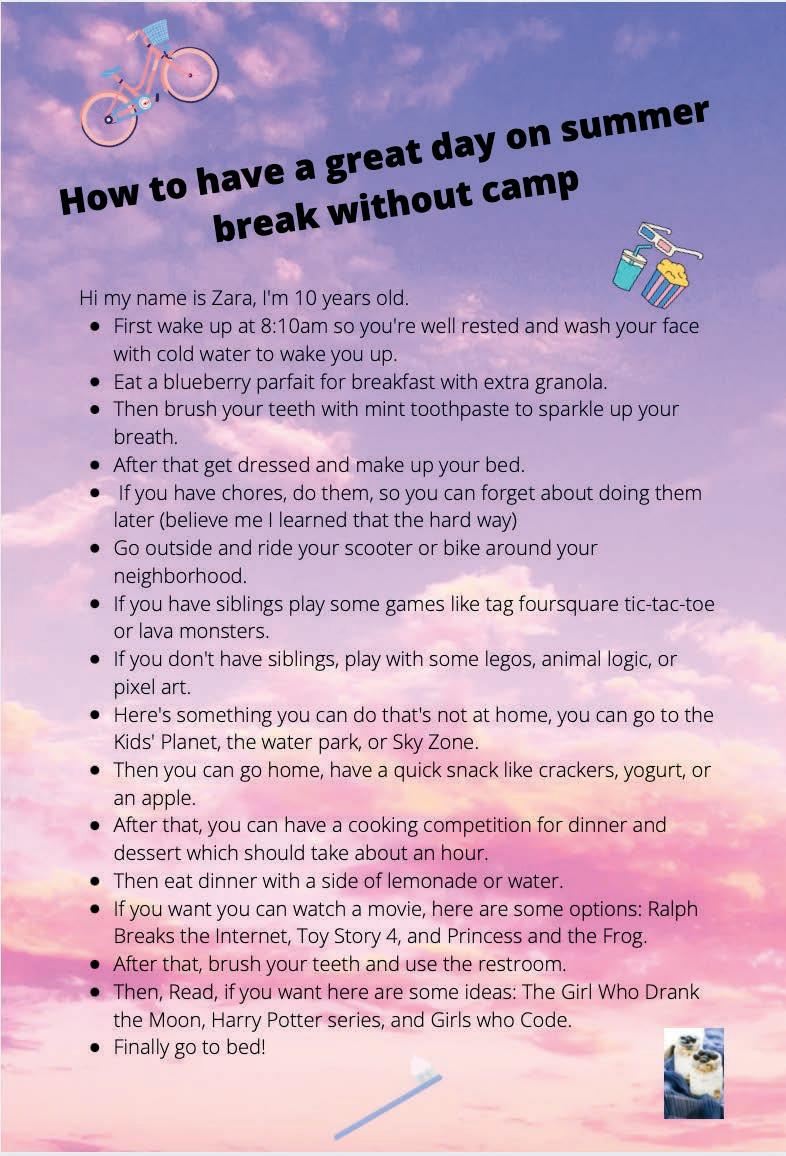 How to have a great day on summer break without camp

Hi my name is Zara, I'm 10 years old.

- First wake up at 8:10am so you're well rested and wash your face with cold water to wake you up.
- Eat a blueberry parfait for breakfast with extra granola.
- Then brush your teeth with mint toothpaste to sparkle up your breath.
- After that get dressed and make up your bed.
- If you have chores, do them, so you can forget about doing them later (believe me I learned that the hard way)
- Go outside and ride your scooter or bike around your neighborhood.
- If you have siblings play some games like tag foursquare tic-tac-toe or lava monsters.
- If you don't have siblings, play with some legos, animal logic, or pixel art.
- Here's something you can do that's not at home, you can go to the Kids' Planet, the water park, or Sky Zone.
- Then you can go home, have a quick snack like crackers, yogurt, or an apple.
- After that, you can have a cooking competition for dinner and dessert which should take about an hour.
- Then eat dinner with a side of lemonade or water.
- If you want you can watch a movie, here are some options: Ralph Breaks the Internet, Toy Story 4, and Princess and the Frog.
- After that, brush your teeth and use the restroom.
- Then, Read, if you want here are some ideas: The Girl Who Drank the Moon, Harry Potter series, and Girls who Code.
- Finally go to bed!